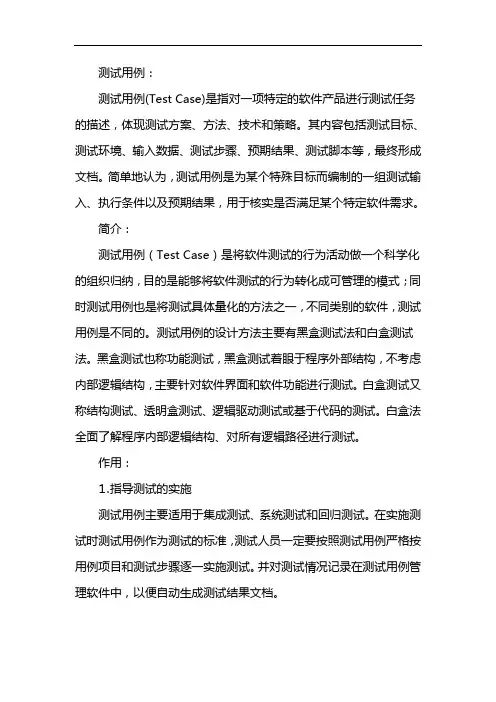 测试用例：

测试用例(Test Case)是指对一项特定的软件产品进行测试任务的描述，体现测试方案、方法、技术和策略。其内容包括测试目标、测试环境、输入数据、测试步骤、预期结果、测试脚本等，最终形成文档。简单地认为，测试用例是为某个特殊目标而编制的一组测试输入、执行条件以及预期结果，用于核实是否满足某个特定软件需求。

简介：

测试用例（Test Case）是将软件测试的行为活动做一个科学化的组织归纳，目的是能够将软件测试的行为转化成可管理的模式；同时测试用例也是将测试具体量化的方法之一，不同类别的软件，测试用例是不同的。测试用例的设计方法主要有黑盒测试法和白盒测试法。黑盒测试也称功能测试，黑盒测试着眼于程序外部结构，不考虑内部逻辑结构，主要针对软件界面和软件功能进行测试。白盒测试又称结构测试、透明盒测试、逻辑驱动测试或基于代码的测试。白盒法全面了解程序内部逻辑结构、对所有逻辑路径进行测试。

作用：

1.指导测试的实施

测试用例主要适用于集成测试、系统测试和回归测试。在实施测试时测试用例作为测试的标准，测试人员一定要按照测试用例严格按用例项目和测试步骤逐一实施测试。并对测试情况记录在测试用例管理软件中，以便自动生成测试结果文档。